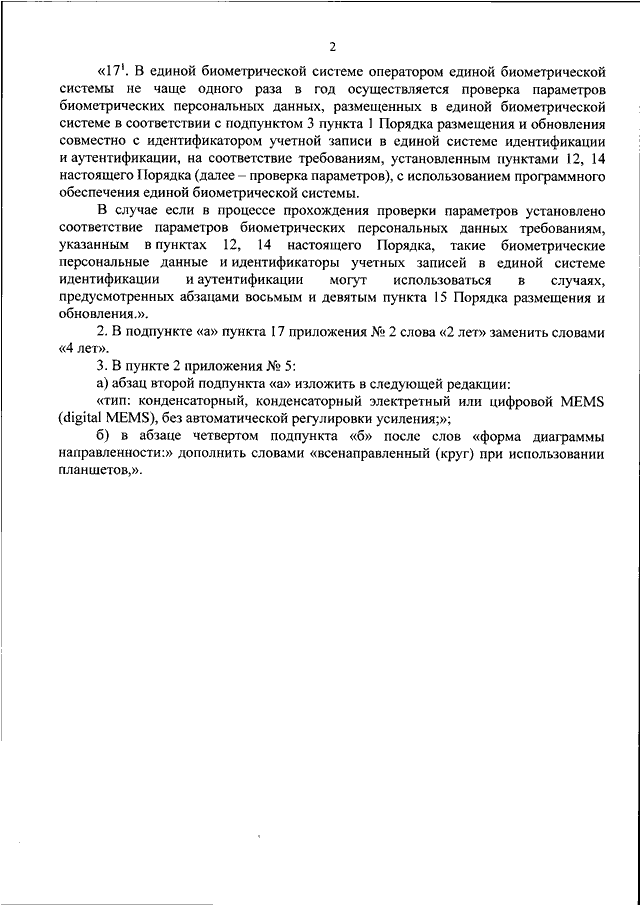 2

«$17^1$. В единой биометрической системе оператором единой биометрической системы не чаще одного раза в год осуществляется проверка параметров биометрических персональных данных, размещенных в единой биометрической системе в соответствии с подпунктом 3 пункта 1 Порядка размещения и обновления совместно с идентификатором учетной записи в единой системе идентификации и аутентификации, на соответствие требованиям, установленным пунктами 12, 14 настоящего Порядка (далее – проверка параметров), с использованием программного обеспечения единой биометрической системы.

В случае если в процессе прохождения проверки параметров установлено соответствие параметров биометрических персональных данных требованиям, указанным в пунктах 12, 14 настоящего Порядка, такие биометрические персональные данные и идентификаторы учетных записей в единой системе идентификации и аутентификации могут использоваться в случаях, предусмотренных абзацами восьмым и девятым пункта 15 Порядка размещения и обновления.».

2. В подпункте «а» пункта 17 приложения № 2 слова «2 лет» заменить словами «4 лет».

3. В пункте 2 приложения № 5:

а) абзац второй подпункта «а» изложить в следующей редакции:

«тип: конденсаторный, конденсаторный электретный или цифровой MEMS (digital MEMS), без автоматической регулировки усиления;»;

б) в абзаце четвертом подпункта «б» после слов «форма диаграммы направленности:» дополнить словами «всенаправленный (круг) при использовании планшетов,».